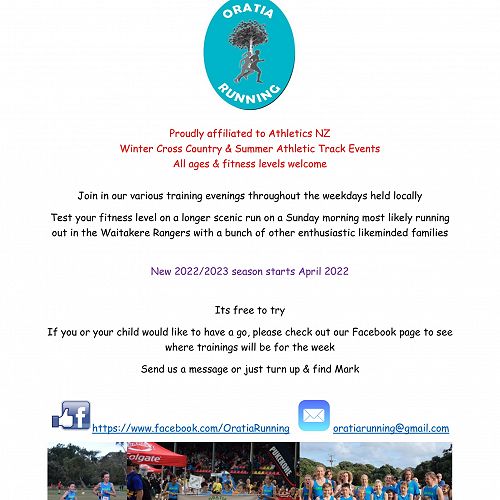 ORATIA

RUNNING

Proudly affiliated to Athletics NZ
Winter Cross Country & Summer Athletic Track Events
All ages & fitness levels welcome

Join in our various training evenings throughout the weekdays held locally

Test your fitness level on a longer scenic run on a Sunday morning most likely running out in the Waitakere Rangers with a bunch of other enthusiastic likeminded families

New 2022/2023 season starts April 2022

Its free to try

If you or your child would like to have a go, please check out our Facebook page to see where trainings will be for the week

Send us a message or just turn up & find Mark

https://www.facebook.com/OratiaRunning

oratiarunning@gmail.com

Colgate

PUKEKOHE